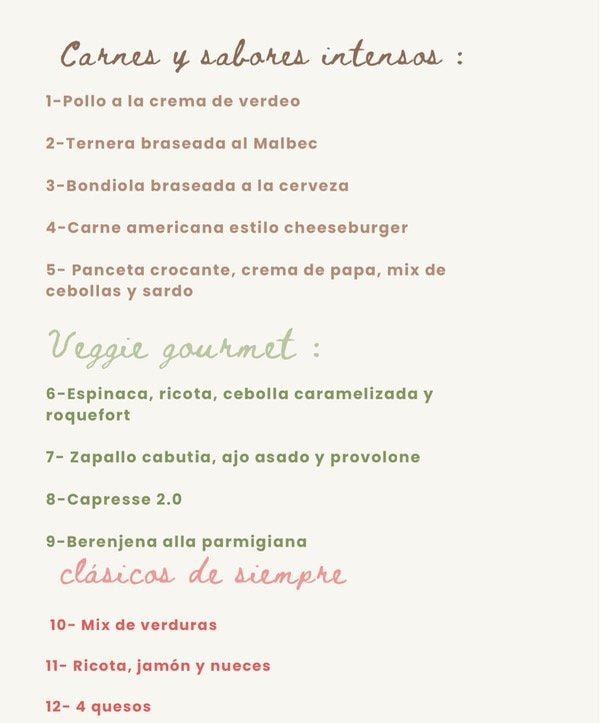 Carnes y sabores intensos :

1-Pollo a la crema de verdeo

2-Ternera braseada al Malbec

3-Bondiola braseada a la cerveza

4-Carne americana estilo cheeseburger

5- Panceta crocante, crema de papa, mix de cebollas y sardo

Veggie gourmet :

6-Espinaca, ricota, cebolla caramelizada y roquefort

7- Zapallo cabutia, ajo asado y provolone

8-Capresse 2.0

9-Berenjena alla parmigiana

clásicos de siempre

10- Mix de verduras

11- Ricota, jamón y nueces

12- 4 quesos